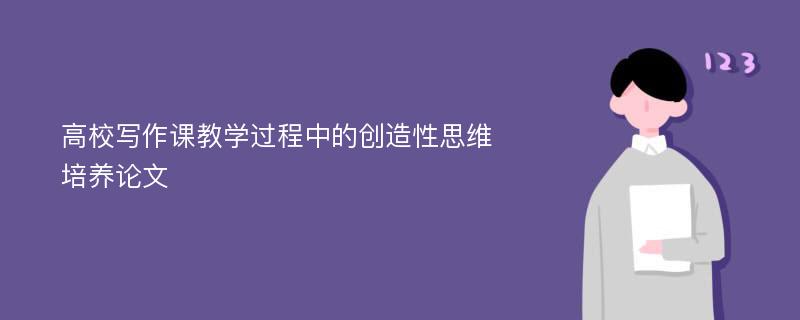 高校写作课教学过程中的创造性思维培养论文

123